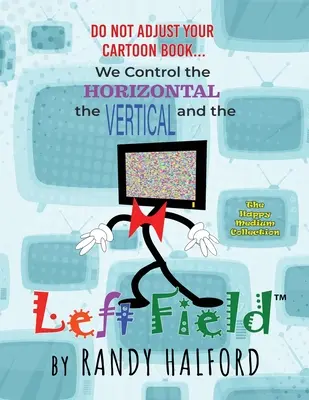 DO NOT ADJUST YOUR CARTOON BOOK...
We Control the HORIZONTAL the VERTICAL and the

The Happy Medium Collection

Left Field™
BY RANDY HALFORD